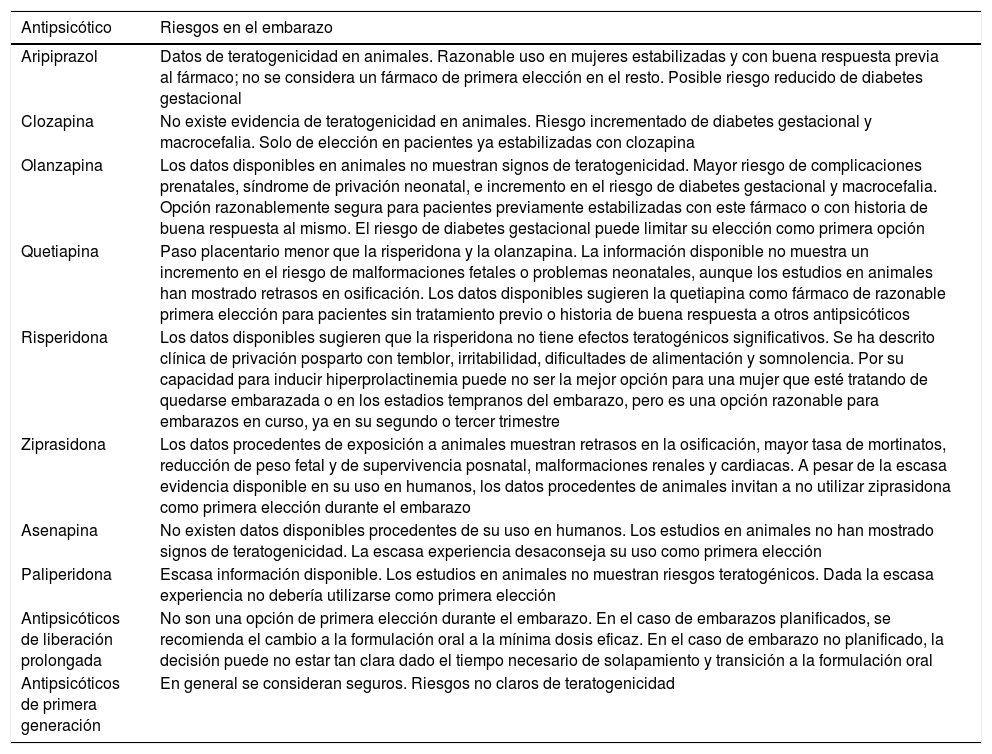 | Antipsicótico | Riesgos en el embarazo |
|---|---|
| Aripiprazol | Datos de teratogenicidad en animales. Razonable uso en mujeres estabilizadas y con buena respuesta previa al fármaco; no se considera un fármaco de primera elección en el resto. Posible riesgo reducido de diabetes gestacional |
| Clozapina | No existe evidencia de teratogenicidad en animales. Riesgo incrementado de diabetes gestacional y macrocefalia. Solo de elección en pacientes ya estabilizadas con clozapina |
| Olanzapina | Los datos disponibles en animales no muestran signos de teratogenicidad. Mayor riesgo de complicaciones prenatales, síndrome de privación neonatal, e incremento en el riesgo de diabetes gestacional y macrocefalia. Opción razonablemente segura para pacientes previamente estabilizadas con este fármaco o con historia de buena respuesta al mismo. El riesgo de diabetes gestacional puede limitar su elección como primera opción |
| Quetiapina | Paso placentario menor que la risperidona y la olanzapina. La información disponible no muestra un incremento en el riesgo de malformaciones fetales o problemas neonatales, aunque los estudios en animales han mostrado retrasos en osificación. Los datos disponibles sugieren la quetiapina como fármaco de razonable primera elección para pacientes sin tratamiento previo o historia de buena respuesta a otros antipsicóticos |
| Risperidona | Los datos disponibles sugieren que la risperidona no tiene efectos teratogénicos significativos. Se ha descrito clínica de privación posparto con temblor, irritabilidad, dificultades de alimentación y somnolencia. Por su capacidad para inducir hiperprolactinemia puede no ser la mejor opción para una mujer que esté tratando de quedarse embarazada o en los estadios tempranos del embarazo, pero es una opción razonable para embarazos en curso, ya en su segundo o tercer trimestre |
| Ziprasidona | Los datos procedentes de exposición a animales muestran retrasos en la osificación, mayor tasa de mortinatos, reducción de peso fetal y de supervivencia posnatal, malformaciones renales y cardiacas. A pesar de la escasa evidencia disponible en su uso en humanos, los datos procedentes de animales invitan a no utilizar ziprasidona como primera elección durante el embarazo |
| Asenapina | No existen datos disponibles procedentes de su uso en humanos. Los estudios en animales no han mostrado signos de teratogenicidad. La escasa experiencia desaconseja su uso como primera elección |
| Paliperidona | Escasa información disponible. Los estudios en animales no muestran riesgos teratogénicos. Dada la escasa experiencia no debería utilizarse como primera elección |
| Antipsicóticos de liberación prolongada | No son una opción de primera elección durante el embarazo. En el caso de embarazos planificados, se recomienda el cambio a la formulación oral a la mínima dosis eficaz. En el caso de embarazo no planificado, la decisión puede no estar tan clara dado el tiempo necesario de solapamiento y transición a la formulación oral |
| Antipsicóticos de primera generación | En general se consideran seguros. Riesgos no claros de teratogenicidad |